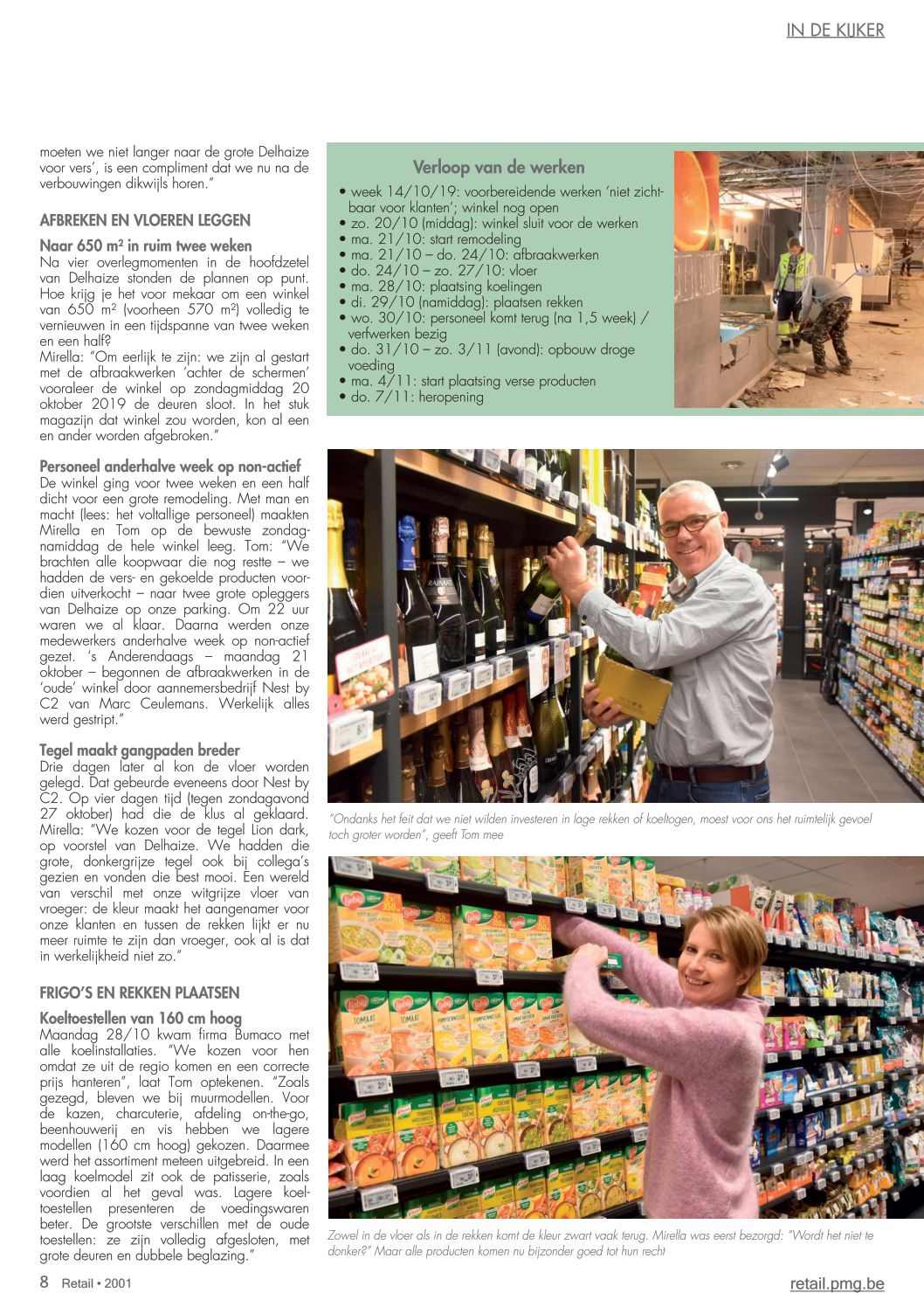 IN DE KIJKER

moeten we niet langer naar de grote Delhaize voor vers', is een compliment dat we nu na de verbouwingen dikwijls horen."

AFBREKEN EN VLOEREN LEGGEN

Naar 650 m² in ruim twee weken
Na vier overlegmomenten in de hoofdzetel van Delhaize stonden de plannen op punt. Hoe krijg je het voor mekaar om een winkel van 650 m² (voorheen 570 m²) volledig te vernieuwen in een tijdspanne van twee weken en een half?
Mirella: "Om eerlijk te zijn: we zijn al gestart met de afbraakwerken 'achter de schermen' vooraleer de winkel op zondagmiddag 20 oktober 2019 de deuren sloot. In het stuk magazijn dat winkel zou worden, kon al een en ander worden afgebroken."

Personeel anderhalve week op non-actief
De winkel ging voor twee weken en een half dicht voor een grote remodeling. Met man en macht (lees: het voltallige personeel) maakten Mirella en Tom op de bewuste zondagnamiddag de hele winkel leeg. Tom: "We brachten alle koopwaar die nog restte – we hadden de vers- en gekoelde producten voordien uitverkocht – naar twee grote opleggers van Delhaize op onze parking. Om 22 uur waren we al klaar. Daarna werden onze medewerkers anderhalve week op non-actief gezet. 's Anderendaags – maandag 21 oktober – begonnen de afbraakwerken in de 'oude' winkel door aannemersbedrijf Nest by C2 van Marc Ceulemans. Werkelijk alles werd gestript."

Tegel maakt gangpaden breder
Drie dagen later al kon de vloer worden gelegd. Dat gebeurde eveneens door Nest by C2. Op vier dagen tijd (tegen zondagavond 27 oktober) had die de klus al geklaard. Mirella: "We kozen voor de tegel Lion dark, op voorstel van Delhaize. We hadden die grote, donkergrijze tegel ook bij collega's gezien en vonden die best mooi. Een wereld van verschil met onze witgrijze vloer van vroeger: de kleur maakt het aangenamer voor onze klanten en tussen de rekken lijkt er nu meer ruimte te zijn dan vroeger, ook al is dat in werkelijkheid niet zo."

FRIGO'S EN REKKEN PLAATSEN

Koeltoestellen van 160 cm hoog
Maandag 28/10 kwam firma Bumaco met alle koelinstallaties. "We kozen voor hen omdat ze uit de regio komen en een correcte prijs hanteren", laat Tom optekenen. "Zoals gezegd, bleven we bij muurmodellen. Voor de kazen, charcuterie, afdeling on-the-go, beenhouwerij en vis hebben we lagere modellen (160 cm hoog) gekozen. Daarmee werd het assortiment meteen uitgebreid. In een laag koelmodel zit ook de patisserie, zoals voordien al het geval was. Lagere koeltoestellen presenteren de voedingswaren beter. De grootste verschillen met de oude toestellen: ze zijn volledig afgesloten, met grote deuren en dubbele beglazing."

Verloop van de werken
• week 14/10/19: voorbereidende werken 'niet zichtbaar voor klanten'; winkel nog open
• zo. 20/10 (middag): winkel sluit voor de werken
• ma. 21/10: start remodeling
• ma. 21/10 – do. 24/10: afbraakwerken
• do. 24/10 – zo. 27/10: vloer
• ma. 28/10: plaatsing koelingen
• di. 29/10 (namiddag): plaatsen rekken
• wo. 30/10: personeel komt terug (na 1,5 week) / verfwerken bezig
• do. 31/10 – zo. 3/11 (avond): opbouw droge voeding
• ma. 4/11: start plaatsing verse producten
• do. 7/11: heropening

"Ondanks het feit dat we niet wilden investeren in lage rekken of koeltogen, moest voor ons het ruimtelijk gevoel toch groter worden", geeft Tom mee

Zowel in de vloer als in de rekken komt de kleur zwart vaak terug. Mirella was eerst bezorgd: "Wordt het niet te donker?" Maar alle producten komen nu bijzonder goed tot hun recht

8 Retail • 2001
retail.pmg.be